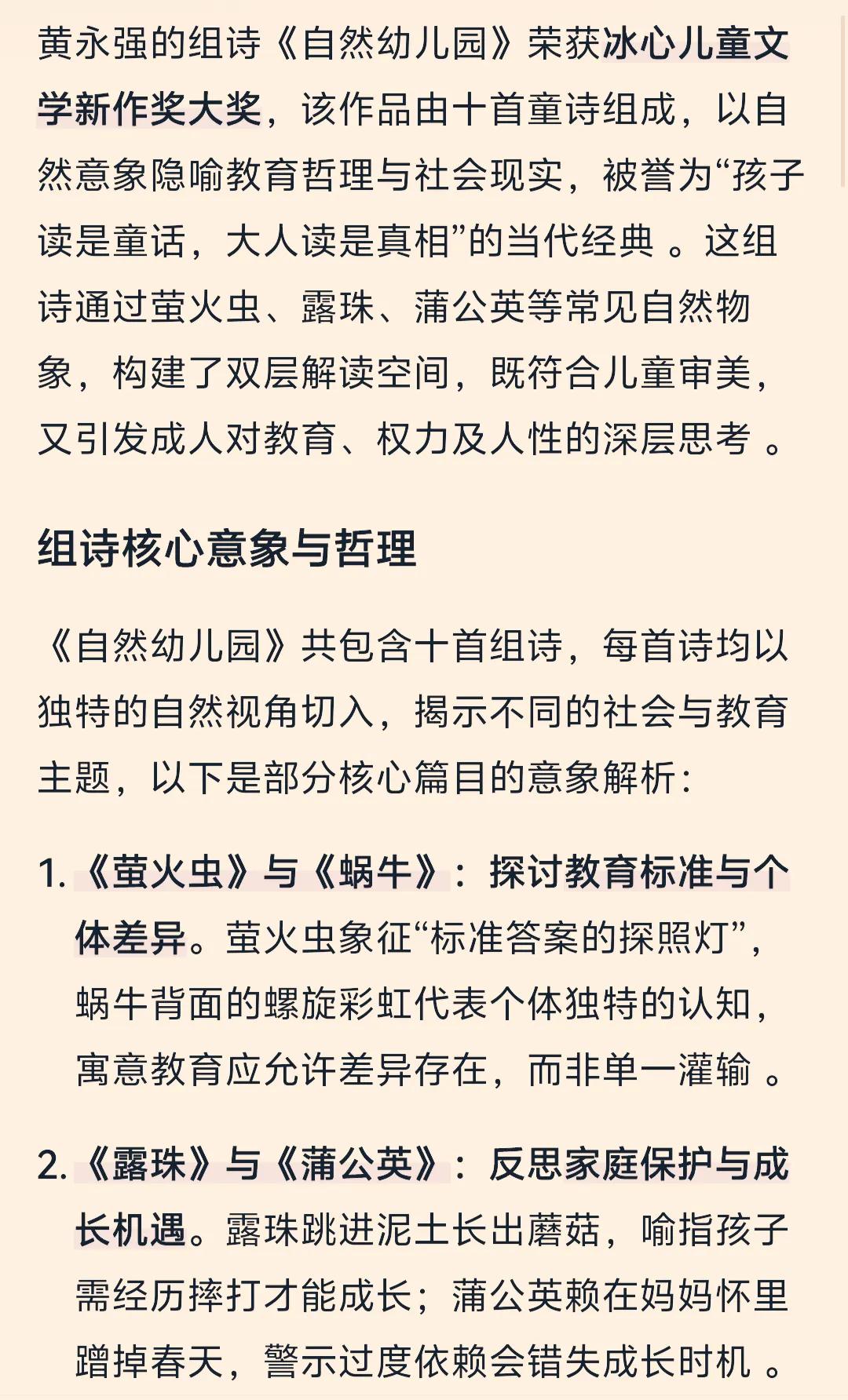 黄永强的组诗《自然幼儿园》荣获冰心儿童文学新作奖大奖，该作品由十首童诗组成，以自然意象隐喻教育哲理与社会现实，被誉为“孩子读是童话，大人读是真相”的当代经典 。这组诗通过萤火虫、露珠、蒲公英等常见自然物象，构建了双层解读空间，既符合儿童审美，又引发成人对教育、权力及人性的深层思考 。

组诗核心意象与哲理

《自然幼儿园》共包含十首组诗，每首诗均以独特的自然视角切入，揭示不同的社会与教育主题，以下是部分核心篇目的意象解析：

1. 《萤火虫》与《蜗牛》：探讨教育标准与个体差异。萤火虫象征“标准答案的探照灯”，蜗牛背面的螺旋彩虹代表个体独特的认知，寓意教育应允许差异存在，而非单一灌输 。

2. 《露珠》与《蒲公英》：反思家庭保护与成长机遇。露珠跳进泥土长出蘑菇，喻指孩子需经历摔打才能成长；蒲公英赖在妈妈怀里蹭掉春天，警示过度依赖会错失成长时机 。